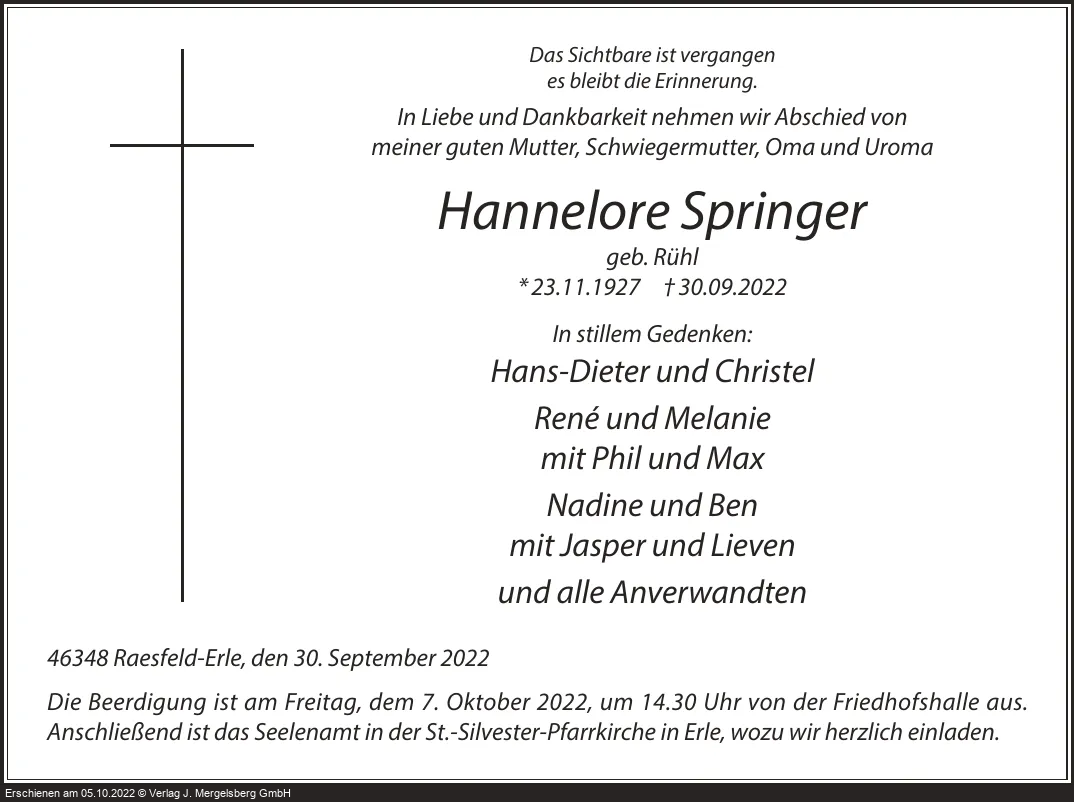 Das Sichtbare ist vergangen
es bleibt die Erinnerung.

In Liebe und Dankbarkeit nehmen wir Abschied von meiner guten Mutter, Schwiegermutter, Oma und Uroma

Hannelore Springer

geb. Rühl
* 23.11.1927 † 30.09.2022

In stillem Gedenken:

Hans-Dieter und Christel

René und Melanie
mit Phil und Max

Nadine und Ben
mit Jasper und Lieven

und alle Anverwandten

46348 Raesfeld-Erle, den 30. September 2022

Die Beerdigung ist am Freitag, dem 7. Oktober 2022, um 14.30 Uhr von der Friedhofshalle aus. Anschließend ist das Seelenamt in der St.-Silvester-Pfarrkirche in Erle, wozu wir herzlich einladen.

Erschienen am 05.10.2022 © Verlag J. Mergelsberg GmbH